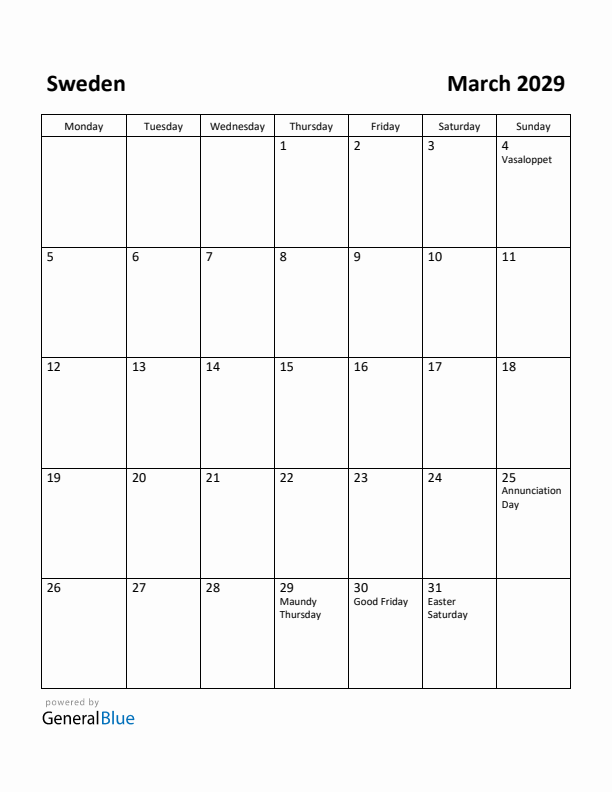 Sweden

March 2029

| Monday | Tuesday | Wednesday | Thursday | Friday | Saturday | Sunday |
|---|---|---|---|---|---|---|
| | | | 1 | 2 | 3 | 4 Vasaloppet |
| 5 | 6 | 7 | 8 | 9 | 10 | 11 |
| 12 | 13 | 14 | 15 | 16 | 17 | 18 |
| 19 | 20 | 21 | 22 | 23 | 24 | 25 Annunciation Day |
| 26 | 27 | 28 | 29 Maundy Thursday | 30 Good Friday | 31 Easter Saturday | |

powered by
GeneralBlue